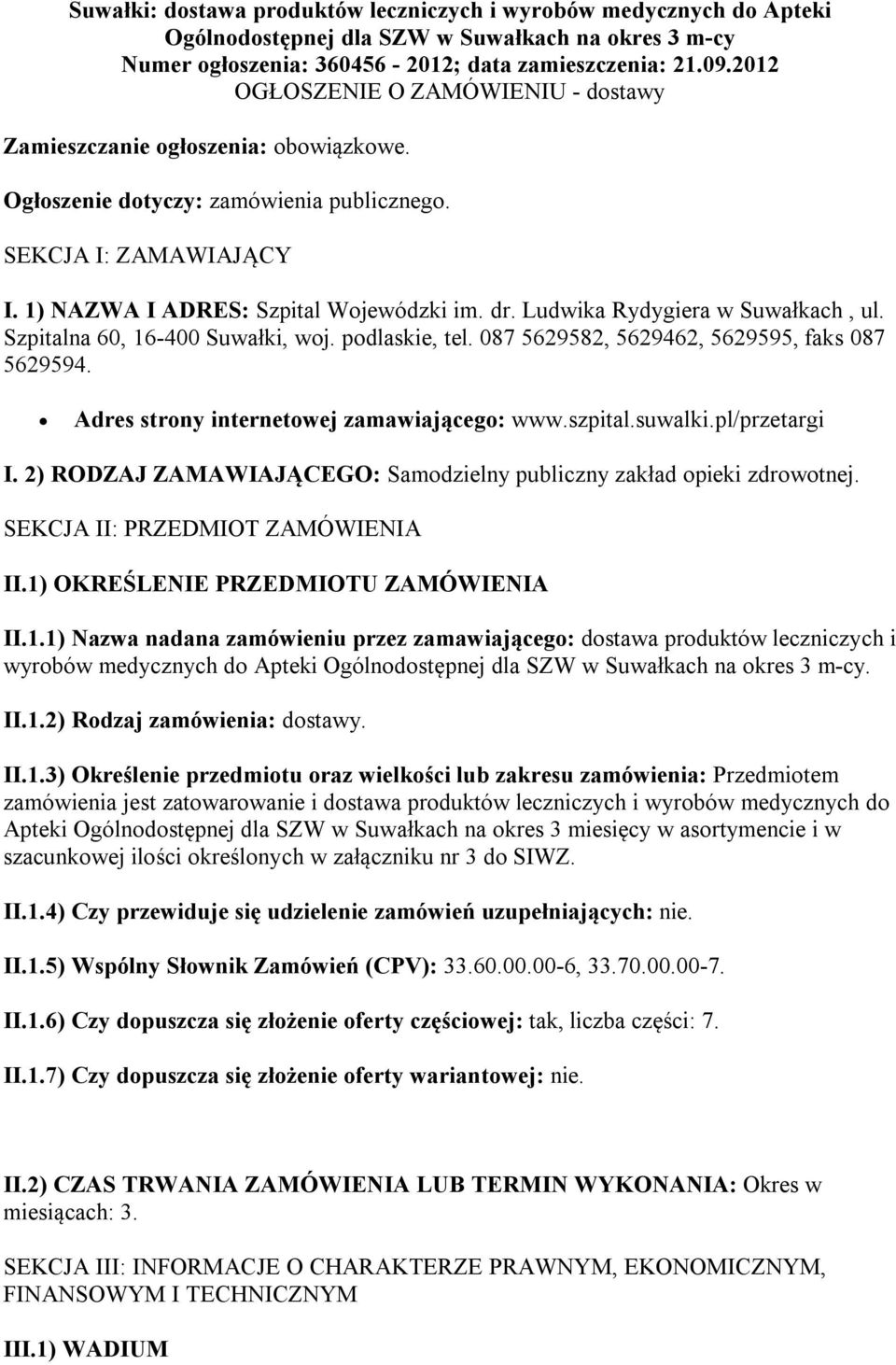 Suwałki: dostawa produktów leczniczych i wyrobów medycznych do Apteki Ogólnodostępnej dla SZW w Suwałkach na okres 3 m-cy
Numer ogłoszenia: 360456 - 2012; data zamieszczenia: 21.09.2012
OGŁOSZENIE O ZAMÓWIENIU - dostawy

Zamieszczanie ogłoszenia: obowiązkowe.

Ogłoszenie dotyczy: zamówienia publicznego.

SEKCJA I: ZAMAWIAJĄCY

I. 1) NAZWA I ADRES: Szpital Wojewódzki im. dr. Ludwika Rydygiera w Suwałkach , ul. Szpitalna 60, 16-400 Suwałki, woj. podlaskie, tel. 087 5629582, 5629462, 5629595, faks 087 5629594.

• Adres strony internetowej zamawiającego: www.szpital.suwalki.pl/przetargi

I. 2) RODZAJ ZAMAWIAJĄCEGO: Samodzielny publiczny zakład opieki zdrowotnej.

SEKCJA II: PRZEDMIOT ZAMÓWIENIA

II.1) OKREŚLENIE PRZEDMIOTU ZAMÓWIENIA

II.1.1) Nazwa nadana zamówieniu przez zamawiającego: dostawa produktów leczniczych i wyrobów medycznych do Apteki Ogólnodostępnej dla SZW w Suwałkach na okres 3 m-cy.

II.1.2) Rodzaj zamówienia: dostawy.

II.1.3) Określenie przedmiotu oraz wielkości lub zakresu zamówienia: Przedmiotem zamówienia jest zatowarowanie i dostawa produktów leczniczych i wyrobów medycznych do Apteki Ogólnodostępnej dla SZW w Suwałkach na okres 3 miesięcy w asortymencie i w szacunkowej ilości określonych w załączniku nr 3 do SIWZ.

II.1.4) Czy przewiduje się udzielenie zamówień uzupełniających: nie.

II.1.5) Wspólny Słownik Zamówień (CPV): 33.60.00.00-6, 33.70.00.00-7.

II.1.6) Czy dopuszcza się złożenie oferty częściowej: tak, liczba części: 7.

II.1.7) Czy dopuszcza się złożenie oferty wariantowej: nie.

II.2) CZAS TRWANIA ZAMÓWIENIA LUB TERMIN WYKONANIA: Okres w miesiącach: 3.

SEKCJA III: INFORMACJE O CHARAKTERZE PRAWNYM, EKONOMICZNYM, FINANSOWYM I TECHNICZNYM

III.1) WADIUM